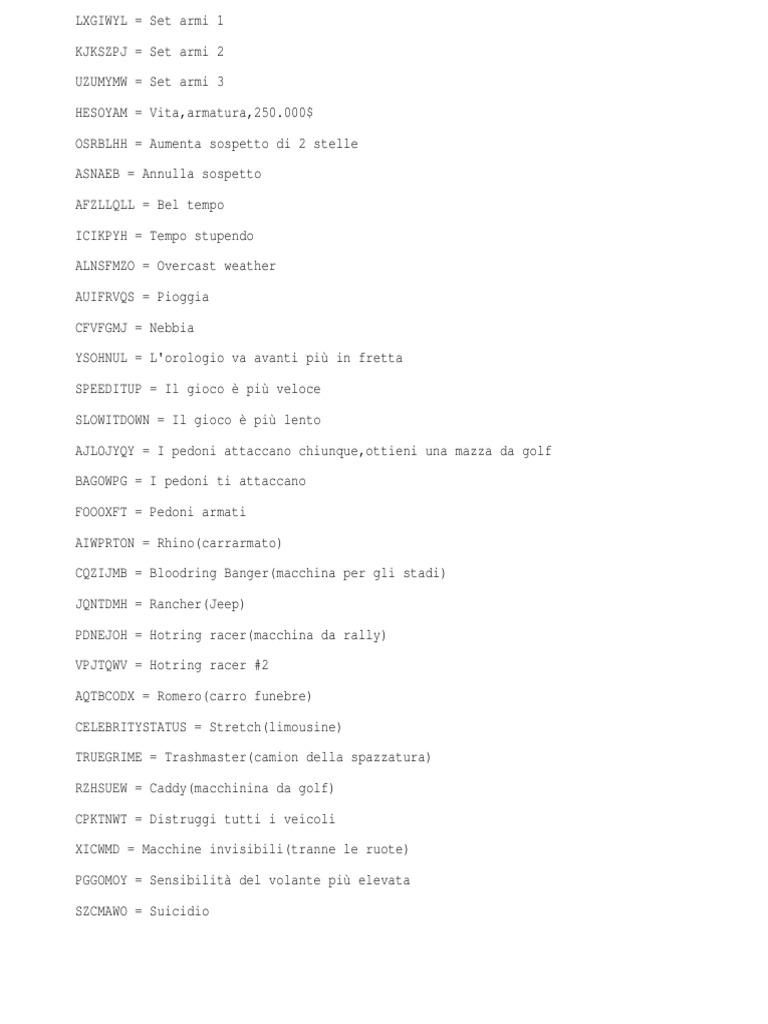 LXGIWYL = Set armi 1

KJKSZPJ = Set armi 2

UZUMYMW = Set armi 3

HESOYAM = Vita,armatura,250.000$

OSRBLHH = Aumenta sospetto di 2 stelle

ASNAEB = Annulla sospetto

AFZLLQLL = Bel tempo

ICIKPYH = Tempo stupendo

ALNSFMZO = Overcast weather

AUIFRVQS = Pioggia

CFVFGMJ = Nebbia

YSOHNUL = L'orologio va avanti più in fretta

SPEEDITUP = Il gioco è più veloce

SLOWITDOWN = Il gioco è più lento

AJLOJYQY = I pedoni attaccano chiunque,ottieni una mazza da golf

BAGOWPG = I pedoni ti attaccano

FOOOXFT = Pedoni armati

AIWPRTON = Rhino(carrarmato)

CQZIJMB = Bloodring Banger(macchina per gli stadi)

JQNTDMH = Rancher(Jeep)

PDNEJOH = Hotring racer(macchina da rally)

VPJTQWV = Hotring racer #2

AQTBCODX = Romero(carro funebre)

CELEBRITYSTATUS = Stretch(limousine)

TRUEGRIME = Trashmaster(camion della spazzatura)

RZHSUEW = Caddy(macchinina da golf)

CPKTNWT = Distruggi tutti i veicoli

XICWMD = Macchine invisibili(tranne le ruote)

PGGOMOY = Sensibilità del volante più elevata

SZCMAWO = Suicidio